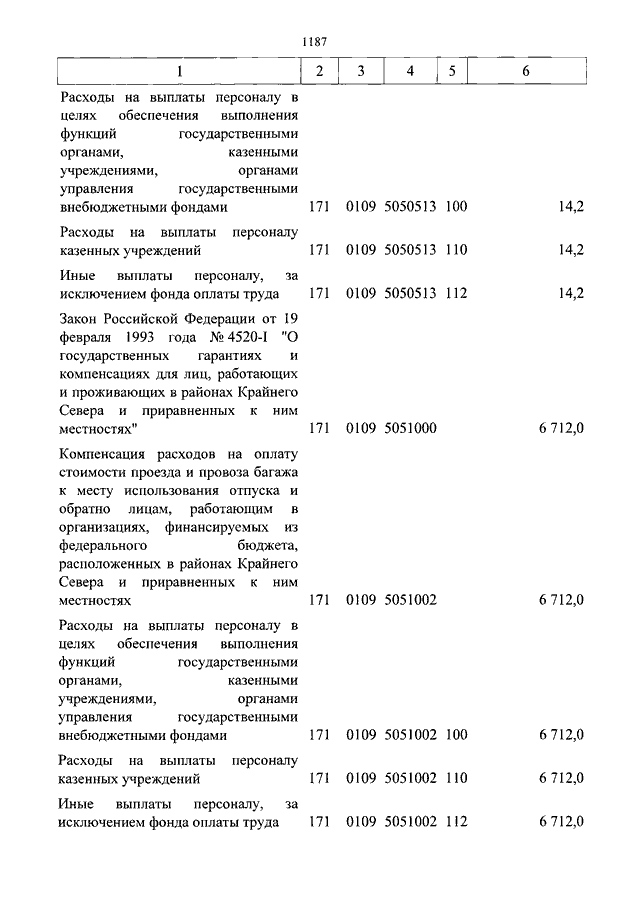 1187

| 1 | 2 | 3 | 4 | 5 | 6 |
|---|---|---|---|---|---|
| Расходы на выплаты персоналу в целях обеспечения выполнения функций государственными органами, казенными учреждениями, органами управления государственными внебюджетными фондами | 171 | 0109 | 5050513 | 100 | 14,2 |
| Расходы на выплаты персоналу казенных учреждений | 171 | 0109 | 5050513 | 110 | 14,2 |
| Иные выплаты персоналу, за исключением фонда оплаты труда | 171 | 0109 | 5050513 | 112 | 14,2 |
| Закон Российской Федерации от 19 февраля 1993 года № 4520-I "О государственных гарантиях и компенсациях для лиц, работающих и проживающих в районах Крайнего Севера и приравненных к ним местностях" | 171 | 0109 | 5051000 | | 6 712,0 |
| Компенсация расходов на оплату стоимости проезда и провоза багажа к месту использования отпуска и обратно лицам, работающим в организациях, финансируемых из федерального бюджета, расположенных в районах Крайнего Севера и приравненных к ним местностях | 171 | 0109 | 5051002 | | 6 712,0 |
| Расходы на выплаты персоналу в целях обеспечения выполнения функций государственными органами, казенными учреждениями, органами управления государственными внебюджетными фондами | 171 | 0109 | 5051002 | 100 | 6 712,0 |
| Расходы на выплаты персоналу казенных учреждений | 171 | 0109 | 5051002 | 110 | 6 712,0 |
| Иные выплаты персоналу, за исключением фонда оплаты труда | 171 | 0109 | 5051002 | 112 | 6 712,0 |